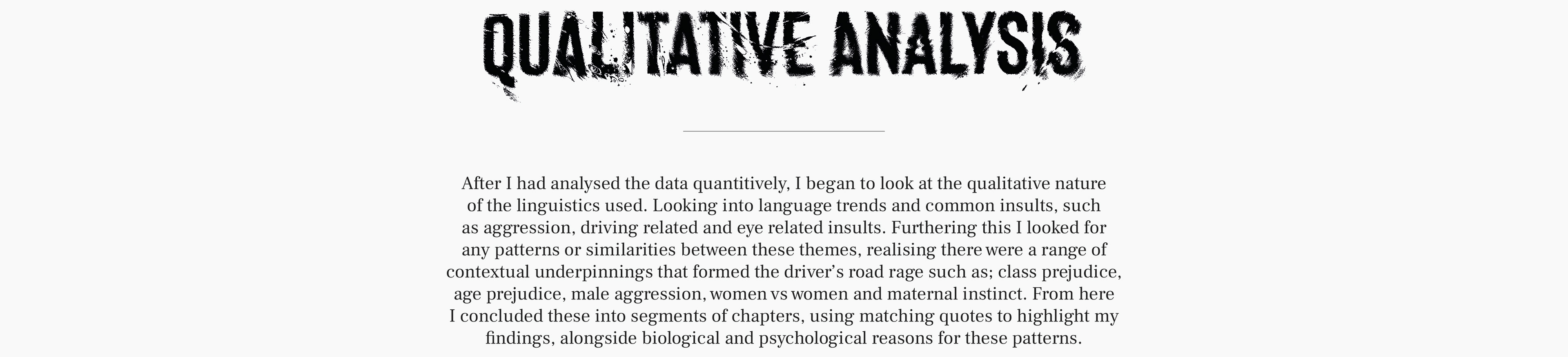 QUALITATIVE ANALYSIS

After I had analysed the data quantitively, I began to look at the qualitative nature of the linguistics used. Looking into language trends and common insults, such as aggression, driving related and eye related insults. Furthering this I looked for any patterns or similarities between these themes, realising there were a range of contextual underpinnings that formed the driver's road rage such as; class prejudice, age prejudice, male aggression, women vs women and maternal instinct. From here I concluded these into segments of chapters, using matching quotes to highlight my findings, alongside biological and psychological reasons for these patterns.